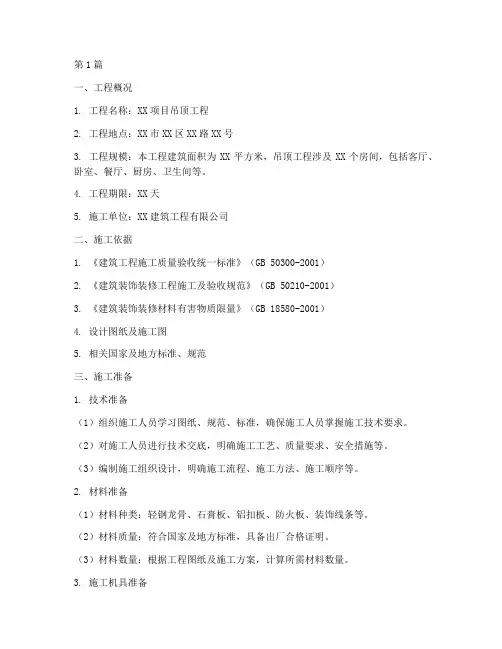 第1篇

一、工程概况

1. 工程名称：XX项目吊顶工程

2. 工程地点：XX市XX区XX路XX号

3. 工程规模：本工程建筑面积为XX平方米，吊顶工程涉及XX个房间，包括客厅、卧室、餐厅、厨房、卫生间等。

4. 工程期限：XX天

5. 施工单位：XX建筑工程有限公司

二、施工依据

1. 《建筑工程施工质量验收统一标准》（GB 50300-2001）

2. 《建筑装饰装修工程施工及验收规范》（GB 50210-2001）

3. 《建筑装饰装修材料有害物质限量》（GB 18580-2001）

4. 设计图纸及施工图

5. 相关国家及地方标准、规范

三、施工准备

1. 技术准备

（1）组织施工人员学习图纸、规范、标准，确保施工人员掌握施工技术要求。

（2）对施工人员进行技术交底，明确施工工艺、质量要求、安全措施等。

（3）编制施工组织设计，明确施工流程、施工方法、施工顺序等。

2. 材料准备

（1）材料种类：轻钢龙骨、石膏板、铝扣板、防火板、装饰线条等。

（2）材料质量：符合国家及地方标准，具备出厂合格证明。

（3）材料数量：根据工程图纸及施工方案，计算所需材料数量。

3. 施工机具准备